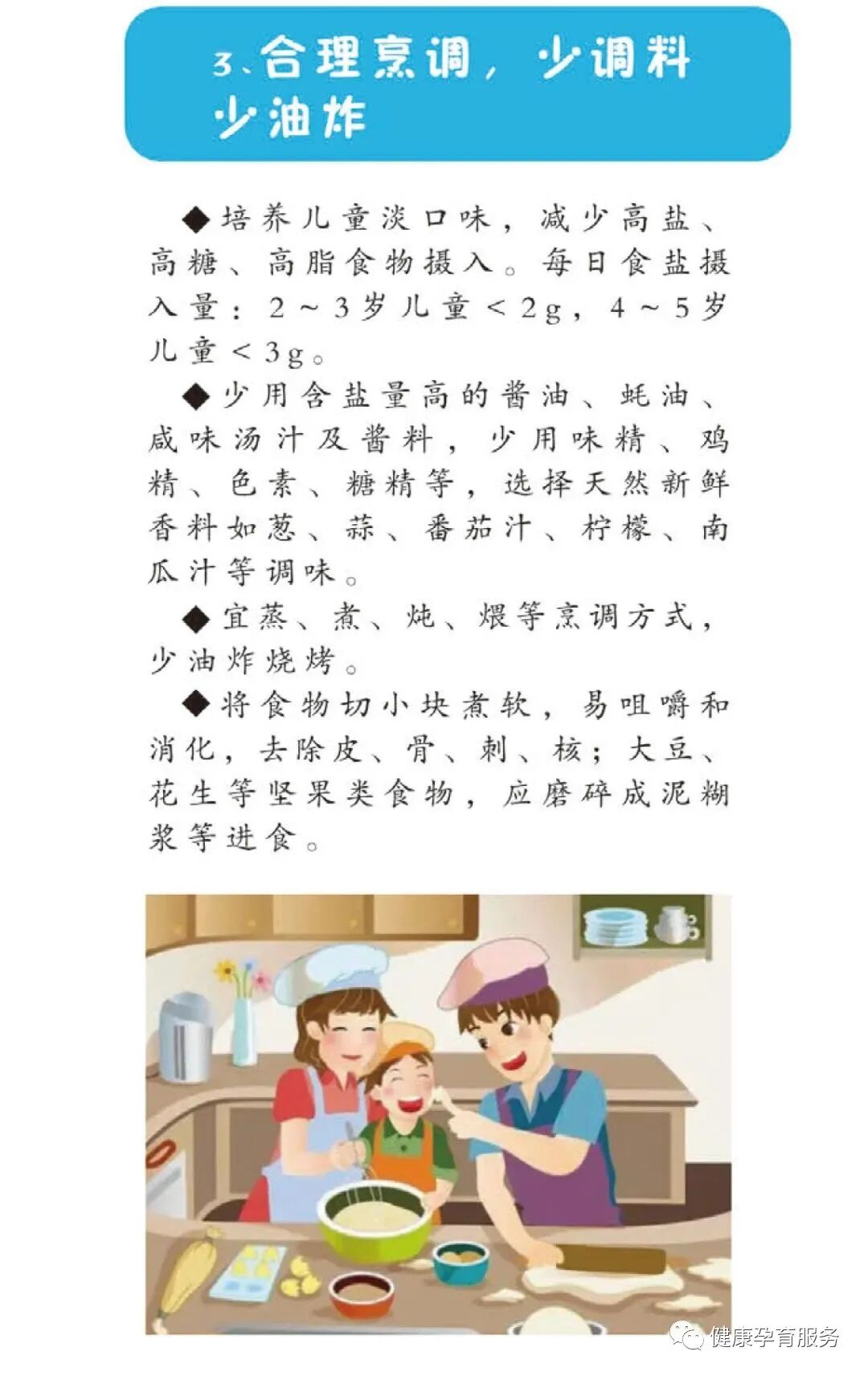 3、合理烹调，少调料少油炸

◆培养儿童淡口味，减少高盐、高糖、高脂食物摄入。每日食盐摄入量：2～3岁儿童＜2g，4～5岁儿童＜3g。

◆少用含盐量高的酱油、蚝油、咸味汤汁及酱料，少用味精、鸡精、色素、糖精等，选择天然新鲜香料如葱、蒜、番茄汁、柠檬、南瓜汁等调味。

◆宜蒸、煮、炖、煨等烹调方式，少油炸烧烤。

◆将食物切小块煮软，易咀嚼和消化，去除皮、骨、刺、核；大豆、花生等坚果类食物，应磨碎成泥糊浆等进食。

健康孕育服务